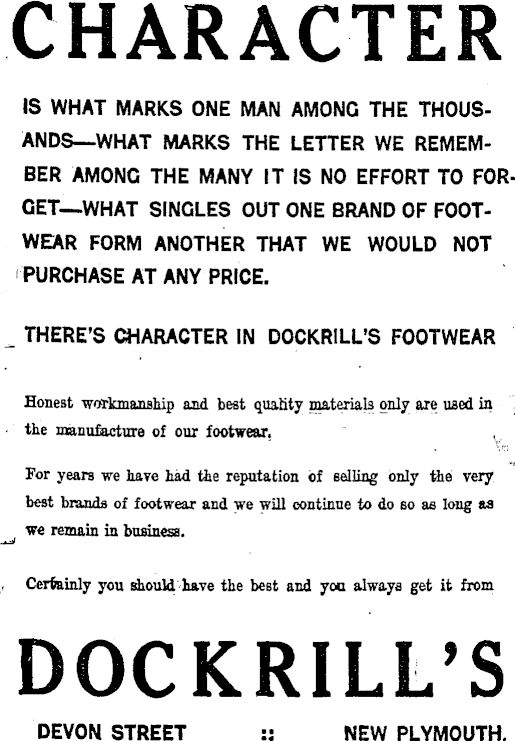 CHARACTER

IS WHAT MARKS ONE MAN AMONG THE THOUSANDS—WHAT MARKS THE LETTER WE REMEMBER AMONG THE MANY IT IS NO EFFORT TO FORGET—WHAT SINGLES OUT ONE BRAND OF FOOTWEAR FORM ANOTHER THAT WE WOULD NOT PURCHASE AT ANY PRICE.

THERE'S CHARACTER IN DOCKRILL'S FOOTWEAR

Honest workmanship and best quality materials only are used in the manufacture of our footwear.

For years we have had the reputation of selling only the very best brands of footwear and we will continue to do so as long as we remain in business.

Certainly you should have the best and you always get it from

DOCKRILL'S

DEVON STREET :: NEW PLYMOUTH.